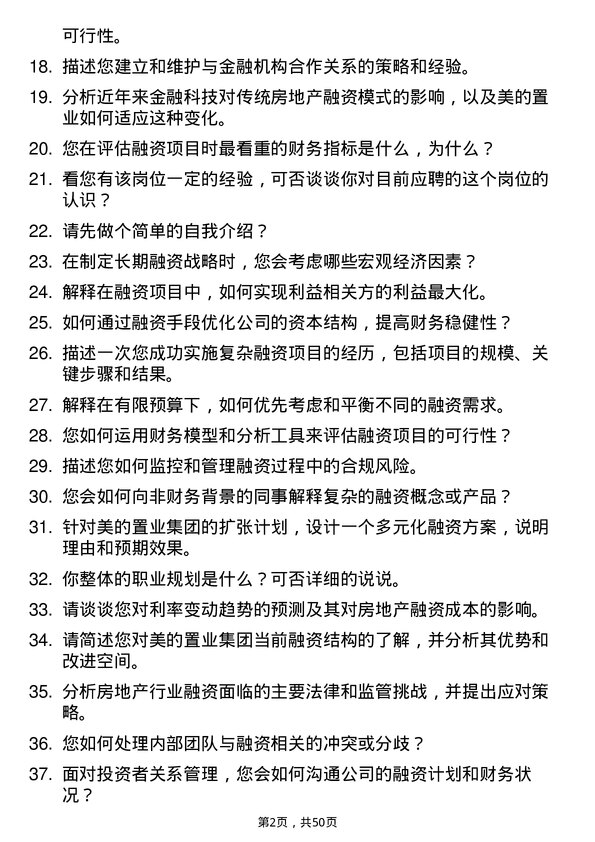 可行性。

18. 描述您建立和维护与金融机构合作关系的策略和经验。

19. 分析近年来金融科技对传统房地产融资模式的影响，以及美的置业如何适应这种变化。

20. 您在评估融资项目时最看重的财务指标是什么，为什么？

21. 看您有该岗位一定的经验，可否谈谈你对目前应聘的这个岗位的认识？

22. 请先做个简单的自我介绍？

23. 在制定长期融资战略时，您会考虑哪些宏观经济因素？

24. 解释在融资项目中，如何实现利益相关方的利益最大化。

25. 如何通过融资手段优化公司的资本结构，提高财务稳健性？

26. 描述一次您成功实施复杂融资项目的经历，包括项目的规模、关键步骤和结果。

27. 解释在有限预算下，如何优先考虑和平衡不同的融资需求。

28. 您如何运用财务模型和分析工具来评估融资项目的可行性？

29. 描述您如何监控和管理融资过程中的合规风险。

30. 您会如何向非财务背景的同事解释复杂的融资概念或产品？

31. 针对美的置业集团的扩张计划，设计一个多元化融资方案，说明理由和预期效果。

32. 你整体的职业规划是什么？可否详细的说说。

33. 请谈谈您对利率变动趋势的预测及其对房地产融资成本的影响。

34. 请简述您对美的置业集团当前融资结构的了解，并分析其优势和改进空间。

35. 分析房地产行业融资面临的主要法律和监管挑战，并提出应对策略。

36. 您如何处理内部团队与融资相关的冲突或分歧？

37. 面对投资者关系管理，您会如何沟通公司的融资计划和财务状况？

第2页，共50页